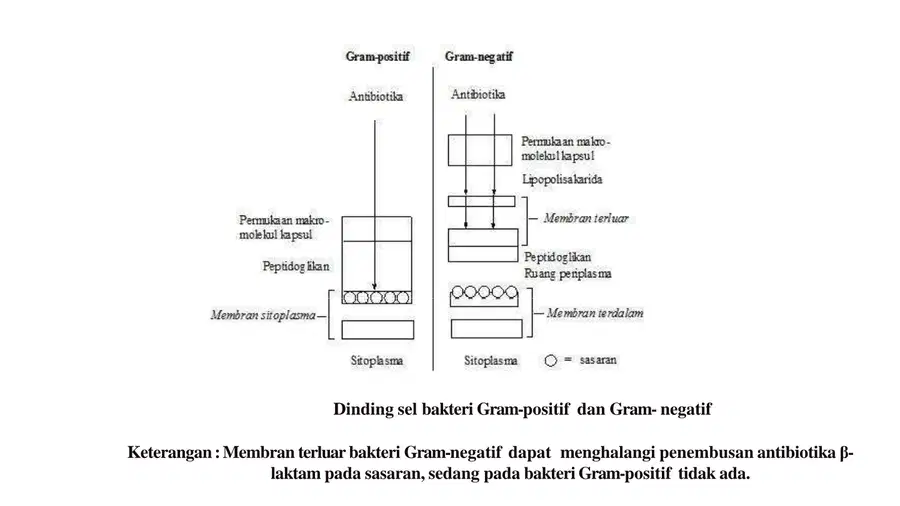 Gram-positif

Antibiotika

Permukaan makro-molekul kapsul

Peptidoglikan

Membran sitoplasma

Sitoplasma

Gram-negatif

Antibiotika

Permukaan makro-molekul kapsul

Lipopolisakarida

Membran terluar

Peptidoglikan

Ruang periplasma

Membran terdalam

Sitoplasma

○ = sasaran

Dinding sel bakteri Gram-positif dan Gram- negatif

Keterangan : Membran terluar bakteri Gram-negatif dapat menghalangi penembusan antibiotika β-laktam pada sasaran, sedang pada bakteri Gram-positif tidak ada.